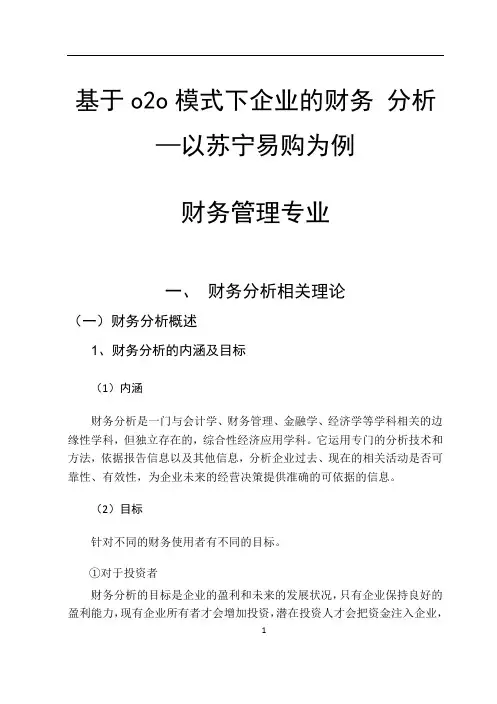 基于 o2o 模式下企业的财务 分析
—以苏宁易购为例

财务管理专业

一、 财务分析相关理论

（一）财务分析概述

1、财务分析的内涵及目标

（1）内涵

财务分析是一门与会计学、财务管理、金融学、经济学等学科相关的边缘性学科，但独立存在的，综合性经济应用学科。它运用专门的分析技术和方法，依据报告信息以及其他信息，分析企业过去、现在的相关活动是否可靠性、有效性，为企业未来的经营决策提供准确的可依据的信息。

（2）目标

针对不同的财务使用者有不同的目标。

①对于投资者

财务分析的目标是企业的盈利和未来的发展状况，只有企业保持良好的盈利能力，现有企业所有者才会增加投资，潜在投资人才会把资金注入企业，

1